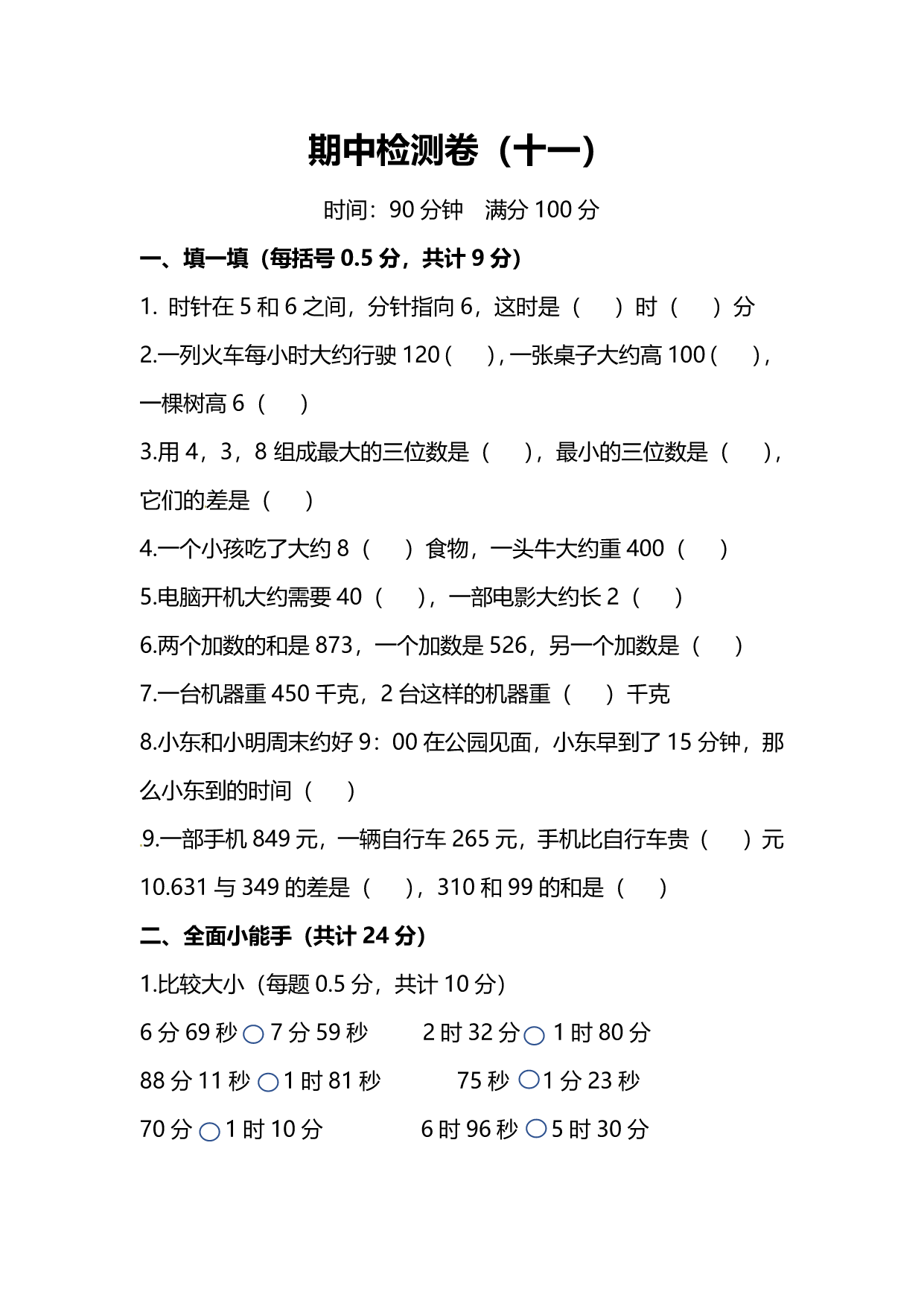 期中检测卷（十一）

时间：90 分钟　满分 100 分

一、填一填（每括号 0.5 分，共计 9 分）

1. 时针在 5 和 6 之间，分针指向 6，这时是（　）时（　）分

2.一列火车每小时大约行驶 120（　），一张桌子大约高 100（　），一棵树高 6（　）

3.用 4，3，8 组成最大的三位数是（　），最小的三位数是（　），它们的差是（　）

4.一个小孩吃了大约 8（　）食物，一头牛大约重 400（　）

5.电脑开机大约需要 40（　），一部电影大约长 2（　）

6.两个加数的和是 873，一个加数是 526，另一个加数是（　）

7.一台机器重 450 千克，2 台这样的机器重（　）千克

8.小东和小明周末约好 9：00 在公园见面，小东早到了 15 分钟，那么小东到的时间（　）

9.一部手机 849 元，一辆自行车 265 元，手机比自行车贵（　）元

10.631 与 349 的差是（　），310 和 99 的和是（　）

二、全面小能手（共计 24 分）

1.比较大小（每题 0.5 分，共计 10 分）

6 分 69 秒 ○ 7 分 59 秒　　2 时 32 分 ○ 1 时 80 分

88 分 11 秒 ○ 1 时 81 秒　　75 秒 ○ 1 分 23 秒

70 分 ○ 1 时 10 分　　6 时 96 秒 ○ 5 时 30 分